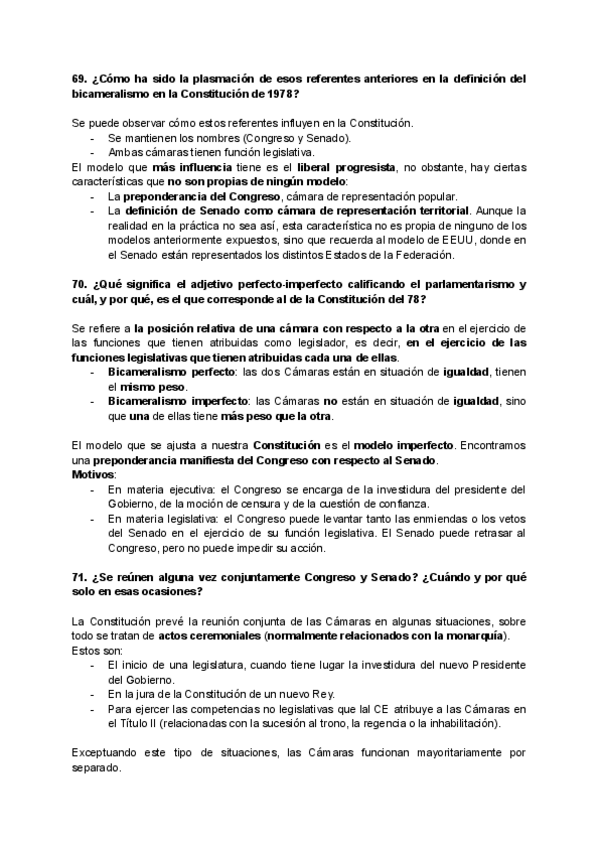 69. ¿Cómo ha sido la plasmación de esos referentes anteriores en la definición del bicameralismo en la Constitución de 1978?

Se puede observar cómo estos referentes influyen en la Constitución.
- Se mantienen los nombres (Congreso y Senado).
- Ambas cámaras tienen función legislativa.
El modelo que más influencia tiene es el liberal progresista, no obstante, hay ciertas características que no son propias de ningún modelo:
- La preponderancia del Congreso, cámara de representación popular.
- La definición de Senado como cámara de representación territorial. Aunque la realidad en la práctica no sea así, esta característica no es propia de ninguno de los modelos anteriormente expuestos, sino que recuerda al modelo de EEUU, donde en el Senado están representados los distintos Estados de la Federación.

70. ¿Qué significa el adjetivo perfecto-imperfecto calificando el parlamentarismo y cuál, y por qué, es el que corresponde al de la Constitución del 78?

Se refiere a la posición relativa de una cámara con respecto a la otra en el ejercicio de las funciones que tienen atribuidas como legislador, es decir, en el ejercicio de las funciones legislativas que tienen atribuidas cada una de ellas.
- Bicameralismo perfecto: las dos Cámaras están en situación de igualdad, tienen el mismo peso.
- Bicameralismo imperfecto: las Cámaras no están en situación de igualdad, sino que una de ellas tiene más peso que la otra.

El modelo que se ajusta a nuestra Constitución es el modelo imperfecto. Encontramos una preponderancia manifiesta del Congreso con respecto al Senado.
Motivos:
- En materia ejecutiva: el Congreso se encarga de la investidura del presidente del Gobierno, de la moción de censura y de la cuestión de confianza.
- En materia legislativa: el Congreso puede levantar tanto las enmiendas o los vetos del Senado en el ejercicio de su función legislativa. El Senado puede retrasar al Congreso, pero no puede impedir su acción.

71. ¿Se reúnen alguna vez conjuntamente Congreso y Senado? ¿Cuándo y por qué solo en esas ocasiones?

La Constitución prevé la reunión conjunta de las Cámaras en algunas situaciones, sobre todo se tratan de actos ceremoniales (normalmente relacionados con la monarquía). Estos son:
- El inicio de una legislatura, cuando tiene lugar la investidura del nuevo Presidente del Gobierno.
- En la jura de la Constitución de un nuevo Rey.
- Para ejercer las competencias no legislativas que lal CE atribuye a las Cámaras en el Título II (relacionadas con la sucesión al trono, la regencia o la inhabilitación).

Exceptuando este tipo de situaciones, las Cámaras funcionan mayoritariamente por separado.